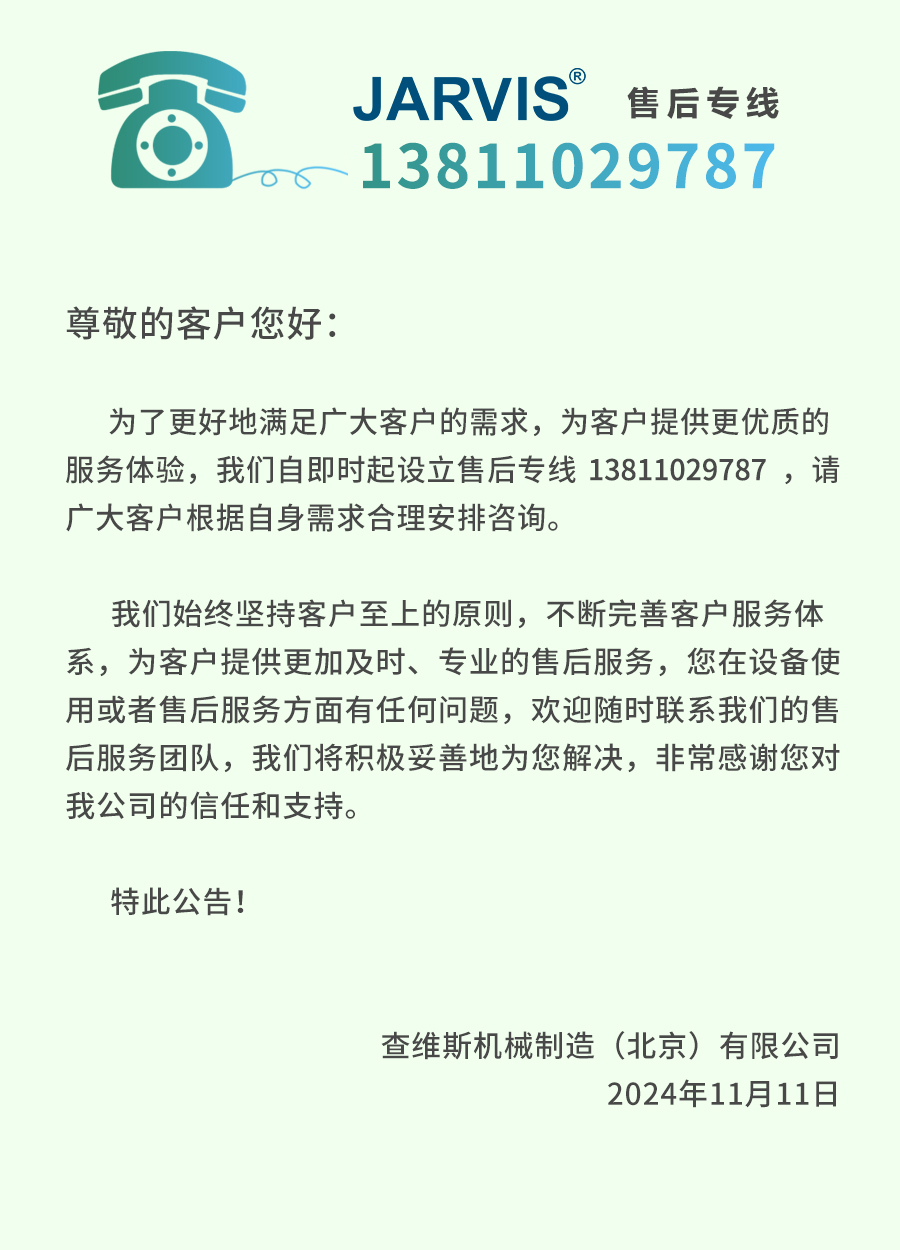 JARVIS® 售后专线
13811029787

尊敬的客户您好：

为了更好地满足广大客户的需求，为客户提供更优质的服务体验，我们自即时起设立售后专线 13811029787 ，请广大客户根据自身需求合理安排咨询。

我们始终坚持客户至上的原则，不断完善客户服务体系，为客户提供更加及时、专业的售后服务，您在设备使用或者售后服务方面有任何问题，欢迎随时联系我们的售后服务团队，我们将积极妥善地为您解决，非常感谢您对我公司的信任和支持。

特此公告！

查维斯机械制造（北京）有限公司
2024年11月11日